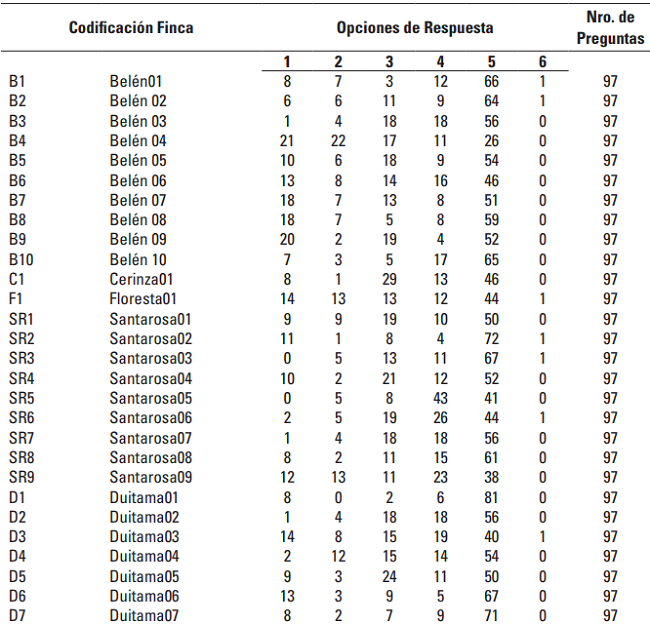 | Codificación Finca | | Opciones de Respuesta | | | | | | Nro. de Preguntas |
|---|---|---|---|---|---|---|---|---|
| | | 1 | 2 | 3 | 4 | 5 | 6 | |
| B1 | Belén01 | 8 | 7 | 3 | 12 | 66 | 1 | 97 |
| B2 | Belén 02 | 6 | 6 | 11 | 9 | 64 | 1 | 97 |
| B3 | Belén 03 | 1 | 4 | 18 | 18 | 56 | 0 | 97 |
| B4 | Belén 04 | 21 | 22 | 17 | 11 | 26 | 0 | 97 |
| B5 | Belén 05 | 10 | 6 | 18 | 9 | 54 | 0 | 97 |
| B6 | Belén 06 | 13 | 8 | 14 | 16 | 46 | 0 | 97 |
| B7 | Belén 07 | 18 | 7 | 13 | 8 | 51 | 0 | 97 |
| B8 | Belén 08 | 18 | 7 | 5 | 8 | 59 | 0 | 97 |
| B9 | Belén 09 | 20 | 2 | 19 | 4 | 52 | 0 | 97 |
| B10 | Belén 10 | 7 | 3 | 5 | 17 | 65 | 0 | 97 |
| C1 | Cerinza01 | 8 | 1 | 29 | 13 | 46 | 0 | 97 |
| F1 | Floresta01 | 14 | 13 | 13 | 12 | 44 | 1 | 97 |
| SR1 | Santarosa01 | 9 | 9 | 19 | 10 | 50 | 0 | 97 |
| SR2 | Santarosa02 | 11 | 1 | 8 | 4 | 72 | 1 | 97 |
| SR3 | Santarosa03 | 0 | 5 | 13 | 11 | 67 | 1 | 97 |
| SR4 | Santarosa04 | 10 | 2 | 21 | 12 | 52 | 0 | 97 |
| SR5 | Santarosa05 | 0 | 5 | 8 | 43 | 41 | 0 | 97 |
| SR6 | Santarosa06 | 2 | 5 | 19 | 26 | 44 | 1 | 97 |
| SR7 | Santarosa07 | 1 | 4 | 18 | 18 | 56 | 0 | 97 |
| SR8 | Santarosa08 | 8 | 2 | 11 | 15 | 61 | 0 | 97 |
| SR9 | Santarosa09 | 12 | 13 | 11 | 23 | 38 | 0 | 97 |
| D1 | Duitama01 | 8 | 0 | 2 | 6 | 81 | 0 | 97 |
| D2 | Duitama02 | 1 | 4 | 18 | 18 | 56 | 0 | 97 |
| D3 | Duitama03 | 14 | 8 | 15 | 19 | 40 | 1 | 97 |
| D4 | Duitama04 | 2 | 12 | 15 | 14 | 54 | 0 | 97 |
| D5 | Duitama05 | 9 | 3 | 24 | 11 | 50 | 0 | 97 |
| D6 | Duitama06 | 13 | 3 | 9 | 5 | 67 | 0 | 97 |
| D7 | Duitama07 | 8 | 2 | 7 | 9 | 71 | 0 | 97 |